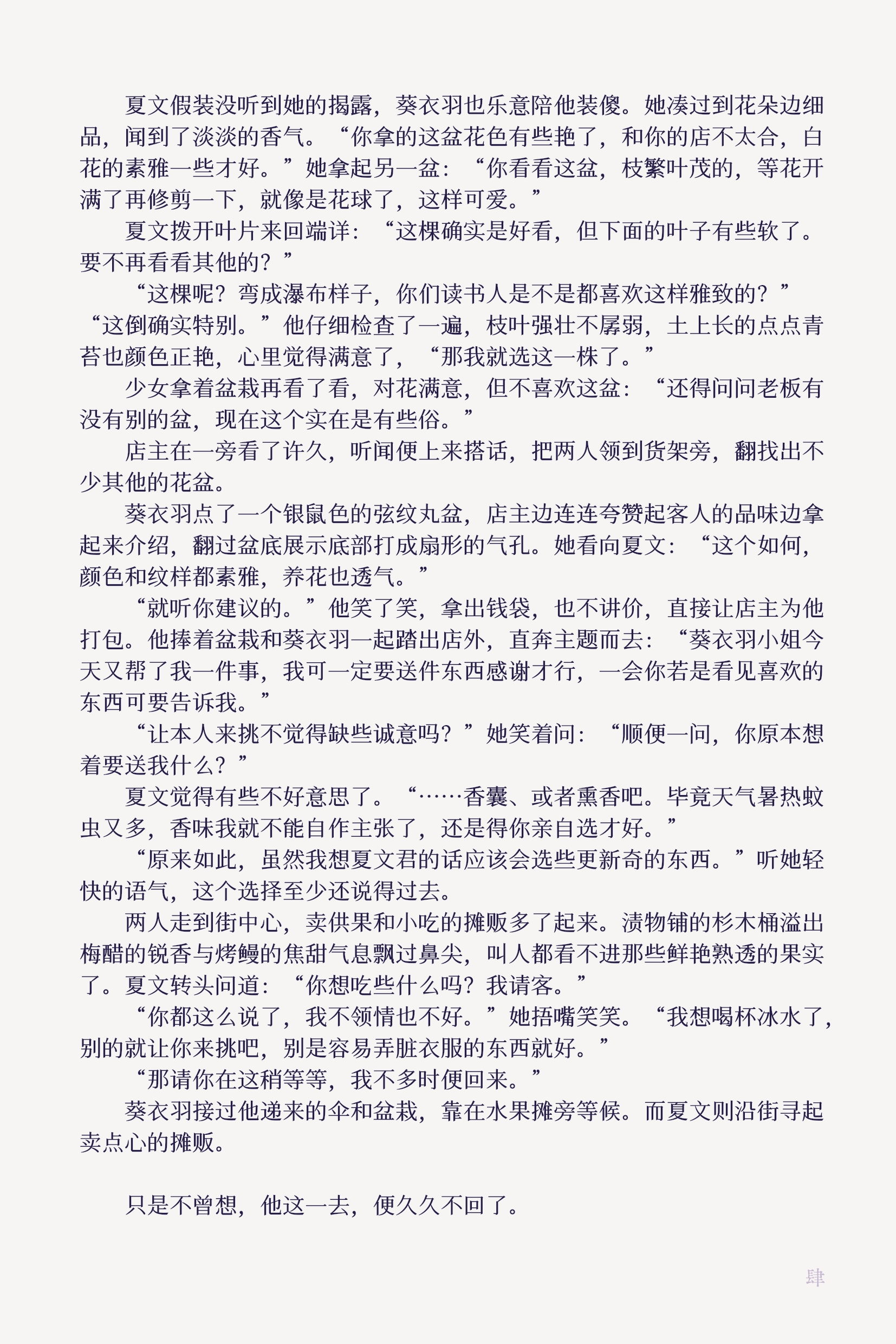 夏文假装没听到她的揭露，葵衣羽也乐意陪他装傻。她凑过到花朵边细品，闻到了淡淡的香气。“你拿的这盆花色有些艳了，和你的店不太合，白花的素雅一些才好。”她拿起另一盆：“你看看这盆，枝繁叶茂的，等花开满了再修剪一下，就像是花球了，这样可爱。”

夏文拨开叶片来回端详：“这棵确实是好看，但下面的叶子有些软了。要不再看看其他的？”

“这棵呢？弯成瀑布样子，你们读书人是不是都喜欢这样雅致的？”

“这倒确实特别。”他仔细检查了一遍，枝叶强壮不孱弱，土上长的点点青苔也颜色正艳，心里觉得满意了，“那我就选这一株了。”

少女拿着盆栽再看了看，对花满意，但不喜欢这盆：“还得问问老板有没有别的盆，现在这个实在是有些俗。”

店主在一旁看了许久，听闻便上来搭话，把两人领到货架旁，翻找出不少其他的花盆。

葵衣羽点了一个银鼠色的弦纹丸盆，店主边连连夸赞起客人的品味边拿起来介绍，翻过盆底展示底部打成扇形的气孔。她看向夏文：“这个如何，颜色和纹样都素雅，养花也透气。”

“就听你建议的。”他笑了笑，拿出钱袋，也不讲价，直接让店主为他打包。他捧着盆栽和葵衣羽一起踏出店外，直奔主题而去：“葵衣羽小姐今天又帮了我一件事，我可一定要送件东西感谢才行，一会你若是看见喜欢的东西可要告诉我。”

“让本人来挑不觉得缺些诚意吗？”她笑着问：“顺便一问，你原本想着要送我什么？”

夏文觉得有些不好意思了。“……香囊、或者熏香吧。毕竟天气暑热蚊虫又多，香味我就不能自作主张了，还是得你亲自选才好。”

“原来如此，虽然我想夏文君的话应该会选些更新奇的东西。”听她轻快的语气，这个选择至少还说得过去。

两人走到街中心，卖供果和小吃的摊贩多了起来。渍物铺的杉木桶溢出梅醋的锐香与烤鳗的焦甜气息飘过鼻尖，叫人都看不进那些鲜艳熟透的果实了。夏文转头问道：“你想吃些什么吗？我请客。”

“你都这么说了，我不领情也不好。”她捂嘴笑笑。“我想喝杯冰水了，别的就让你来挑吧，别是容易弄脏衣服的东西就好。”

“那请你在这稍等等，我不多时便回来。”

葵衣羽接过他递来的伞和盆栽，靠在水果摊旁等候。而夏文则沿街寻起卖点心的摊贩。

只是不曾想，他这一去，便久久不回了。

肆